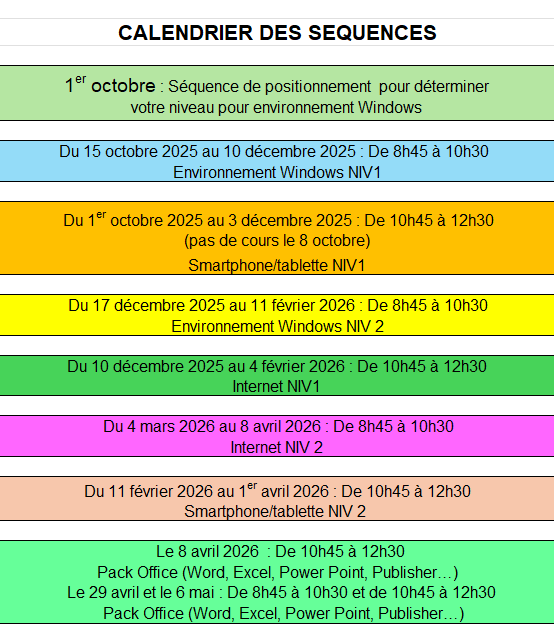 CALENDRIER DES SEQUENCES

1$^{er}$ octobre : Séquence de positionnement pour déterminer votre niveau pour environnement Windows

Du 15 octobre 2025 au 10 décembre 2025 : De 8h45 à 10h30
Environnement Windows NIV1

Du 1$^{er}$ octobre 2025 au 3 décembre 2025 : De 10h45 à 12h30
(pas de cours le 8 octobre)
Smartphone/tablette NIV1

Du 17 décembre 2025 au 11 février 2026 : De 8h45 à 10h30
Environnement Windows NIV 2

Du 10 décembre 2025 au 4 février 2026 : De 10h45 à 12h30
Internet NIV1

Du 4 mars 2026 au 8 avril 2026 : De 8h45 à 10h30
Internet NIV 2

Du 11 février 2026 au 1$^{er}$ avril 2026 : De 10h45 à 12h30
Smartphone/tablette NIV 2

Le 8 avril 2026 : De 10h45 à 12h30
Pack Office (Word, Excel, Power Point, Publisher…)
Le 29 avril et le 6 mai : De 8h45 à 10h30 et de 10h45 à 12h30
Pack Office (Word, Excel, Power Point, Publisher…)